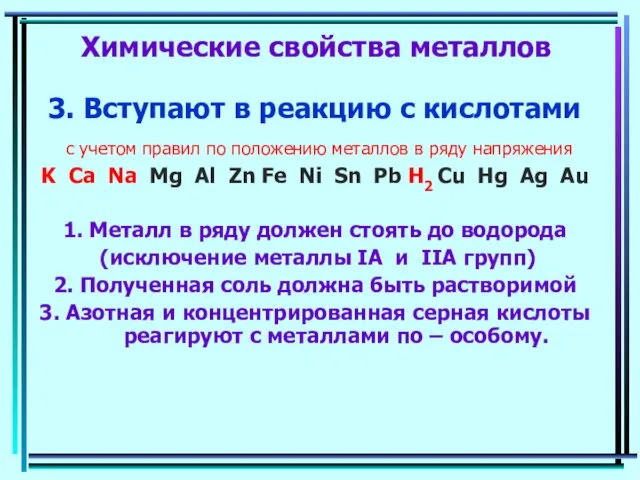 Химические свойства металлов

3. Вступают в реакцию с кислотами

с учетом правил по положению металлов в ряду напряжения

K Ca Na Mg Al Zn Fe Ni Sn Pb $H_2$ Cu Hg Ag Au

1. Металл в ряду должен стоять до водорода (исключение металлы IA и IIA групп)
2. Полученная соль должна быть растворимой
3. Азотная и концентрированная серная кислоты реагируют с металлами по – особому.